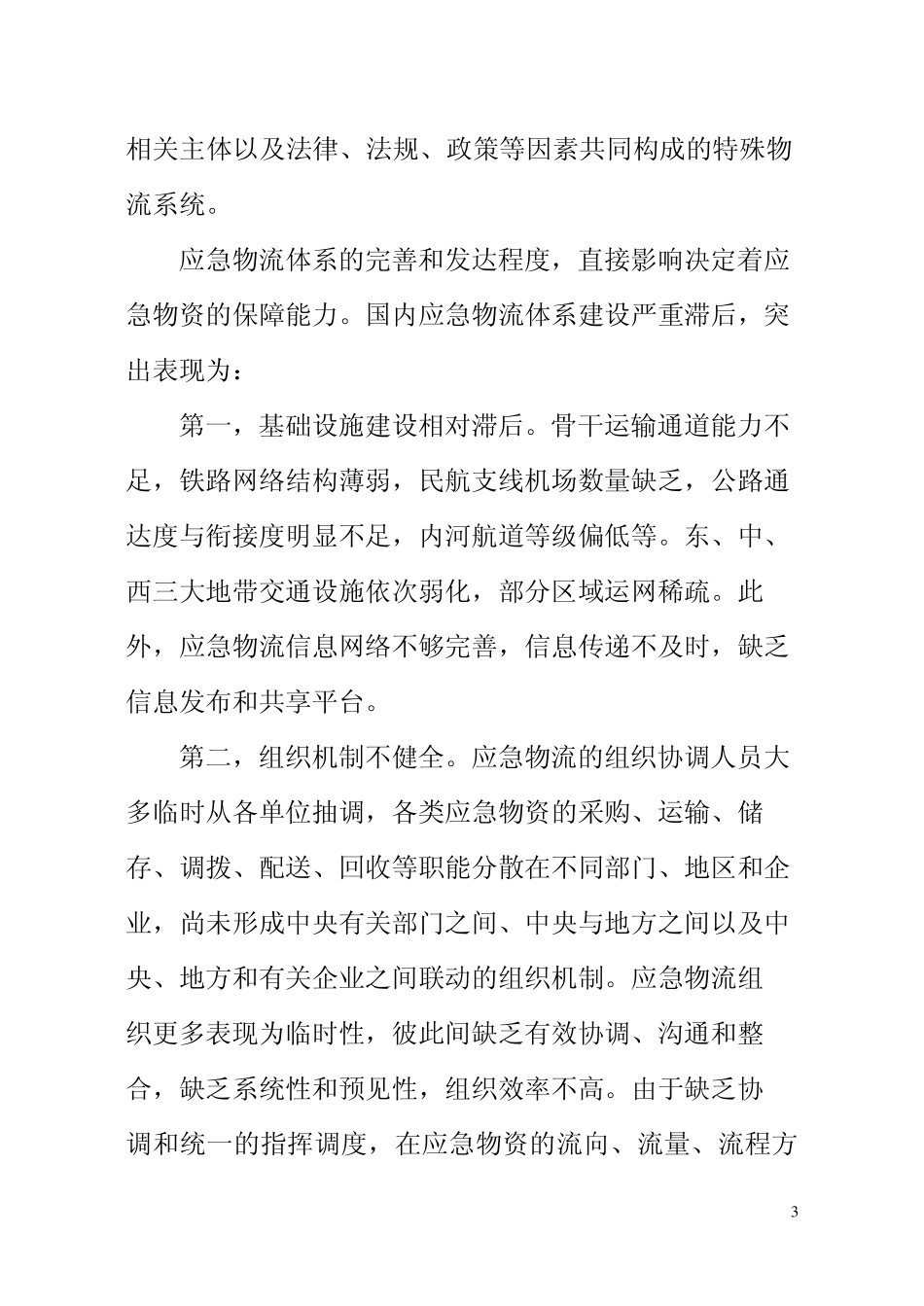 相关主体以及法律、法规、政策等因素共同构成的特殊物流系统。

应急物流体系的完善和发达程度，直接影响决定着应急物资的保障能力。国内应急物流体系建设严重滞后，突出表现为：

第一，基础设施建设相对滞后。骨干运输通道能力不足，铁路网络结构薄弱，民航支线机场数量缺乏，公路通达度与衔接度明显不足，内河航道等级偏低等。东、中、西三大地带交通设施依次弱化，部分区域运网稀疏。此外，应急物流信息网络不够完善，信息传递不及时，缺乏信息发布和共享平台。

第二，组织机制不健全。应急物流的组织协调人员大多临时从各单位抽调，各类应急物资的采购、运输、储存、调拨、配送、回收等职能分散在不同部门、地区和企业，尚未形成中央有关部门之间、中央与地方之间以及中央、地方和有关企业之间联动的组织机制。应急物流组织更多表现为临时性，彼此间缺乏有效协调、沟通和整合，缺乏系统性和预见性，组织效率不高。由于缺乏协调和统一的指挥调度，在应急物资的流向、流量、流程方

3